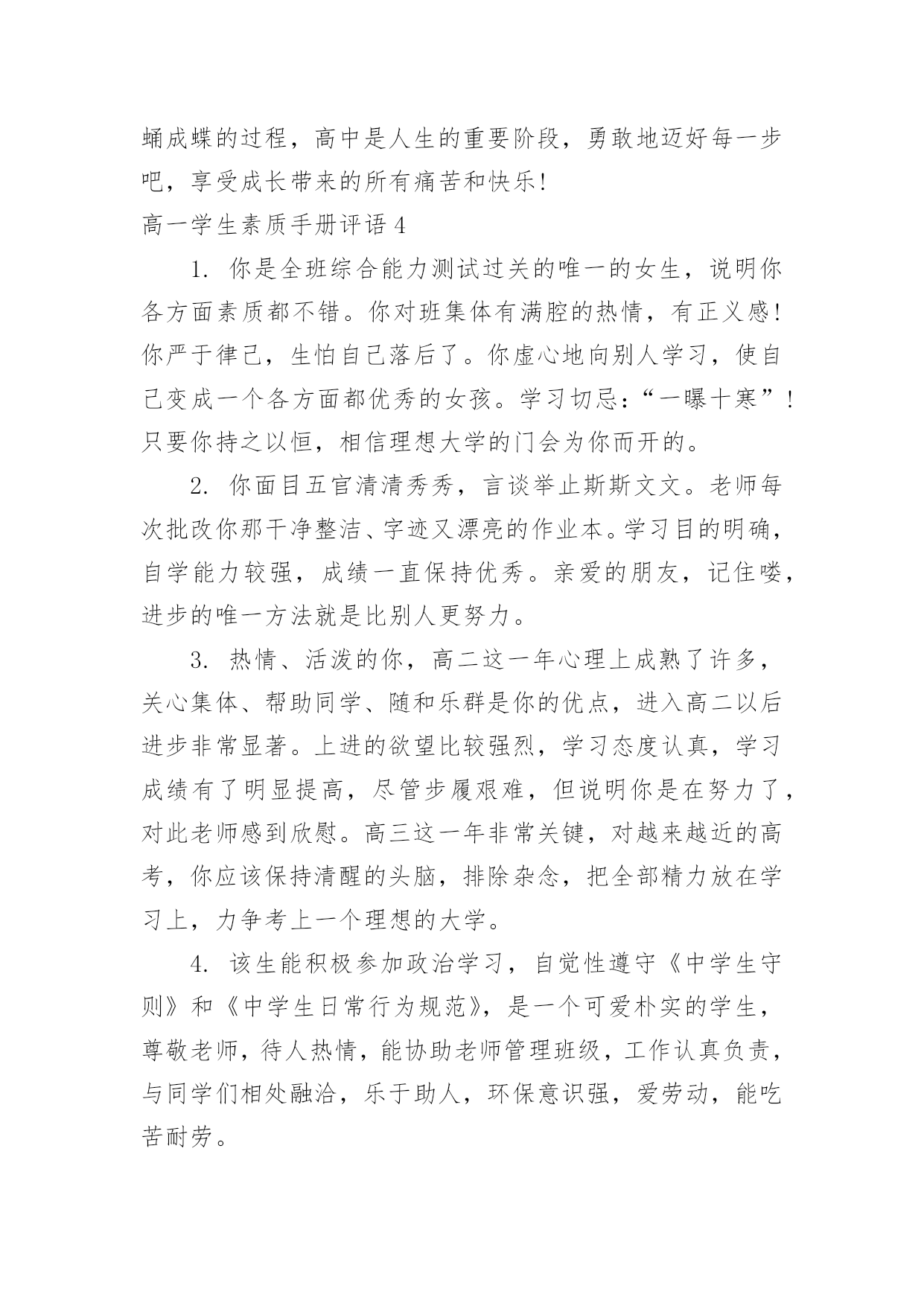 蛹成蝶的过程，高中是人生的重要阶段，勇敢地迈好每一步吧，享受成长带来的所有痛苦和快乐！

高一学生素质手册评语 4

1. 你是全班综合能力测试过关的唯一的女生，说明你各方面素质都不错。你对班集体有满腔的热情，有正义感！你严于律己，生怕自己落后了。你虚心地向别人学习，使自己变成一个各方面都优秀的女孩。学习切忌：“一曝十寒”！只要你持之以恒，相信理想大学的门会为你而开的。

2. 你面目五官清清秀秀，言谈举止斯斯文文。老师每次批改你那干净整洁、字迹又漂亮的作业本。学习目的明确，自学能力较强，成绩一直保持优秀。亲爱的朋友，记住喽，进步的唯一方法就是比别人更努力。

3. 热情、活泼的你，高二这一年心理上成熟了许多，关心集体、帮助同学、随和乐群是你的优点，进入高二以后进步非常显著。上进的欲望比较强烈，学习态度认真，学习成绩有了明显提高，尽管步履艰难，但说明你是在努力了，对此老师感到欣慰。高三这一年非常关键，对越来越近的高考，你应该保持清醒的头脑，排除杂念，把全部精力放在学习上，力争考上一个理想的大学。

4. 该生能积极参加政治学习，自觉性遵守《中学生守则》和《中学生日常行为规范》，是一个可爱朴实的学生，尊敬老师，待人热情，能协助老师管理班级，工作认真负责，与同学们相处融洽，乐于助人，环保意识强，爱劳动，能吃苦耐劳。